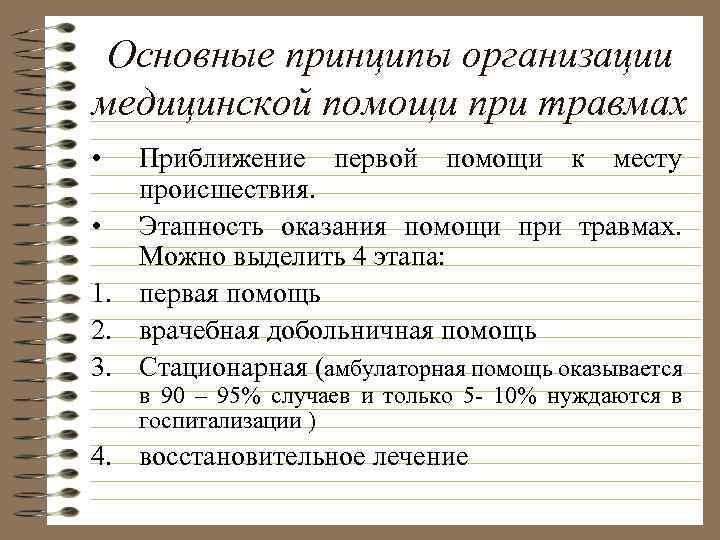 Основные принципы организации медицинской помощи при травмах

• Приближение первой помощи к месту происшествия.
• Этапность оказания помощи при травмах. Можно выделить 4 этапа:
1. первая помощь
2. врачебная добольничная помощь
3. Стационарная (амбулаторная помощь оказывается в 90 – 95% случаев и только 5- 10% нуждаются в госпитализации )
4. восстановительное лечение